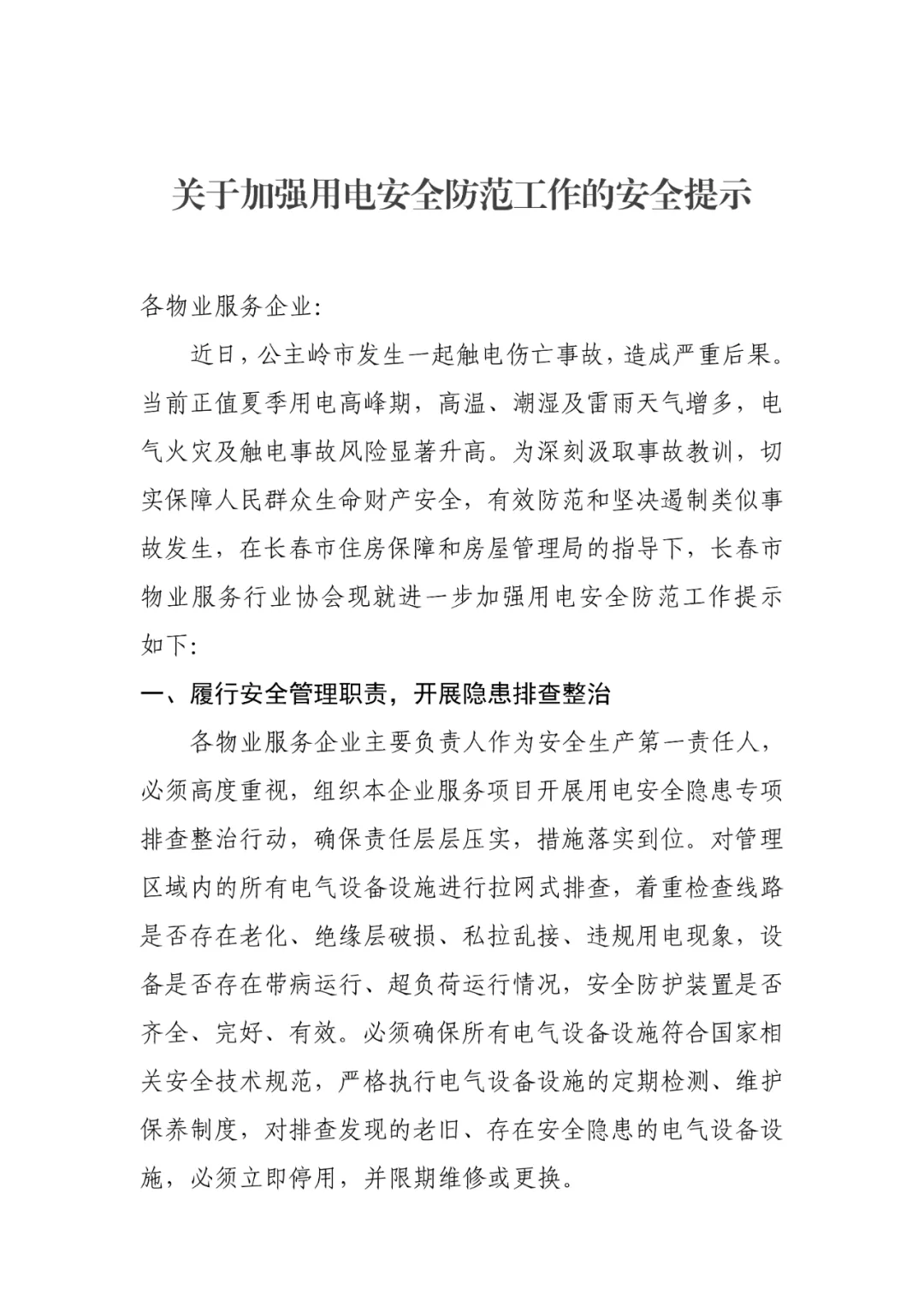 关于加强用电安全防范工作的安全提示

各物业服务企业:

近日，公主岭市发生一起触电伤亡事故，造成严重后果。当前正值夏季用电高峰期，高温、潮湿及雷雨天气增多，电气火灾及触电事故风险显著升高。为深刻汲取事故教训，切实保障人民群众生命财产安全，有效防范和坚决遏制类似事故发生，在长春市住房保障和房屋管理局的指导下，长春市物业服务行业协会现就进一步加强用电安全防范工作提示如下:

一、履行安全管理职责，开展隐患排查整治

各物业服务企业主要负责人作为安全生产第一责任人，必须高度重视，组织本企业服务项目开展用电安全隐患专项排查整治行动，确保责任层层压实，措施落实到位。对管理区域内的所有电气设备设施进行拉网式排查，着重检查线路是否存在老化、绝缘层破损、私拉乱接、违规用电现象，设备是否存在带病运行、超负荷运行情况，安全防护装置是否齐全、完好、有效。必须确保所有电气设备设施符合国家相关安全技术规范，严格执行电气设备设施的定期检测、维护保养制度，对排查发现的老旧、存在安全隐患的电气设备设施，必须立即停用，并限期维修或更换。